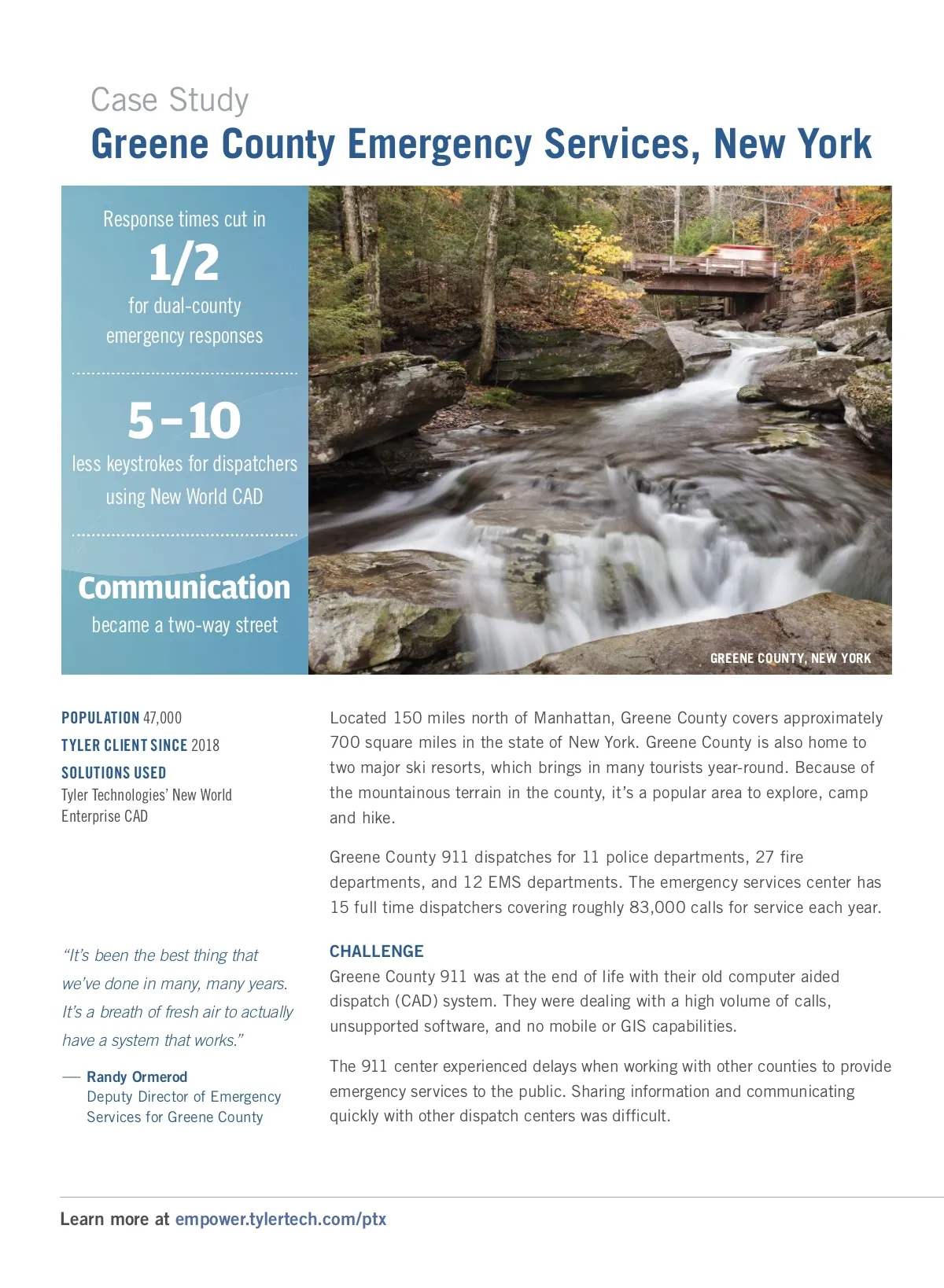 Case Study
Greene County Emergency Services, New York

Response times cut in
1/2
for dual-county emergency responses

5–10
less keystrokes for dispatchers using New World CAD

Communication
became a two-way street

GREENE COUNTY, NEW YORK

POPULATION 47,000
TYLER CLIENT SINCE 2018
SOLUTIONS USED
Tyler Technologies' New World Enterprise CAD

"It's been the best thing that we've done in many, many years. It's a breath of fresh air to actually have a system that works."

— Randy Ormerod
Deputy Director of Emergency Services for Greene County

Located 150 miles north of Manhattan, Greene County covers approximately 700 square miles in the state of New York. Greene County is also home to two major ski resorts, which brings in many tourists year-round. Because of the mountainous terrain in the county, it's a popular area to explore, camp and hike.

Greene County 911 dispatches for 11 police departments, 27 fire departments, and 12 EMS departments. The emergency services center has 15 full time dispatchers covering roughly 83,000 calls for service each year.

CHALLENGE
Greene County 911 was at the end of life with their old computer aided dispatch (CAD) system. They were dealing with a high volume of calls, unsupported software, and no mobile or GIS capabilities.

The 911 center experienced delays when working with other counties to provide emergency services to the public. Sharing information and communicating quickly with other dispatch centers was difficult.

Learn more at empower.tylertech.com/ptx